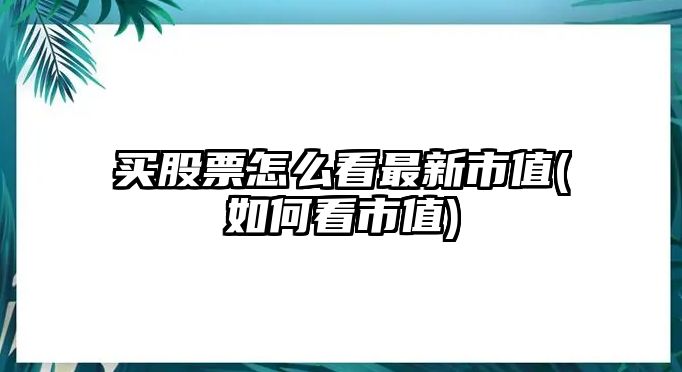 买股票怎么看最新市值(如何看市值)